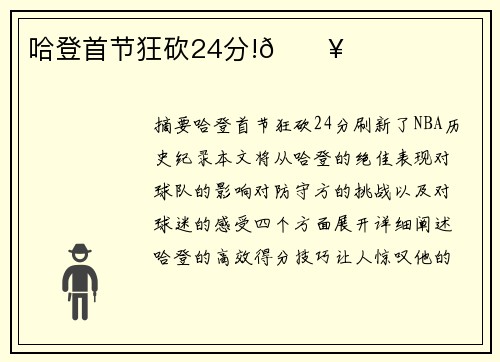 哈登首节狂砍24分!ð ¥

摘要哈登首节狂砍24分刷新了NBA历史纪录本文将从哈登的绝佳表现对球队的影响对防守方的挑战以及对球迷的感受四个方面展开详细阐述哈登的高效得分技巧让人惊叹他的